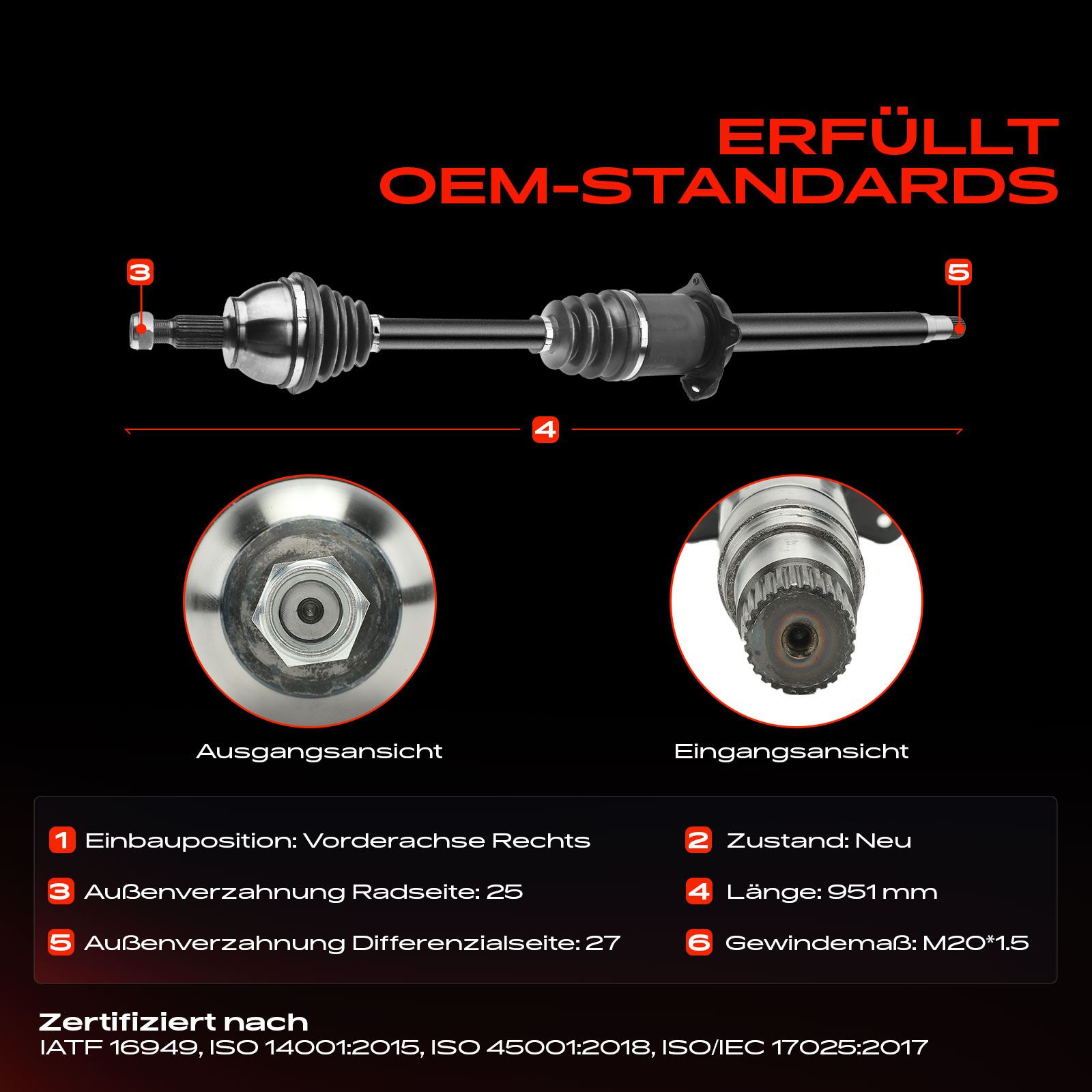 ERFÜLLT
OEM-STANDARDS

3

5

4

Ausgangsansicht

Eingangsansicht

1 Einbauposition: Vorderachse Rechts

3 Außenverzahnung Radseite: 25

5 Außenverzahnung Differenzialseite: 27

2 Zustand: Neu

4 Länge: 951 mm

6 Gewindemaß: M20*1.5

Zertifiziert nach
IATF 16949, ISO 14001:2015, ISO 45001:2018, ISO/IEC 17025:2017